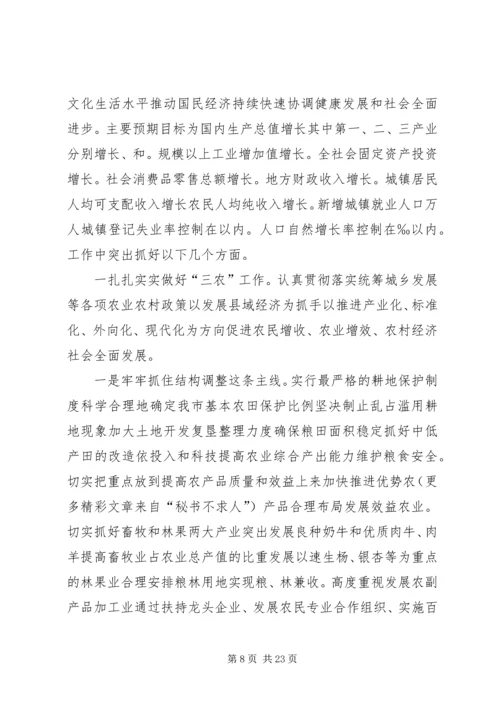 文化生活水平推动国民经济持续快速协调健康发展和社会全面进步。主要预期目标为国内生产总值增长其中第一、二、三产业分别增长、和。规模以上工业增加值增长。全社会固定资产投资增长。社会消费品零售总额增长。地方财政收入增长。城镇居民人均可支配收入增长农民人均纯收入增长。新增城镇就业人口万人城镇登记失业率控制在以内。人口自然增长率控制在‰以内。工作中突出抓好以下几个方面。

一扎扎实实做好“三农”工作。认真贯彻落实统筹城乡发展等各项农业农村政策以发展县域经济为抓手以推进产业化、标准化、外向化、现代化为方向促进农民增收、农业增效、农村经济社会全面发展。

一是牢牢抓住结构调整这条主线。实行最严格的耕地保护制度科学合理地确定我市基本农田保护比例坚决制止乱占滥用耕地现象加大土地开发复垦整理力度确保粮田面积稳定抓好中低产田的改造依投入和科技提高农业综合产出能力维护粮食安全。切实把重点放到提高农产品质量和效益上来加快推进优势农（更多精彩文章来自“秘书不求人”）产品合理布局发展效益农业。切实抓好畜牧和林果两大产业突出发展良种奶牛和优质肉牛、肉羊提高畜牧业占农业总产值的比重发展以速生杨、银杏等为重点的林果业合理安排粮林用地实现粮、林兼收。高度重视发展农副产品加工业通过扶持龙头企业、发展农民专业合作组织、实施百

第 8 页 共 23 页